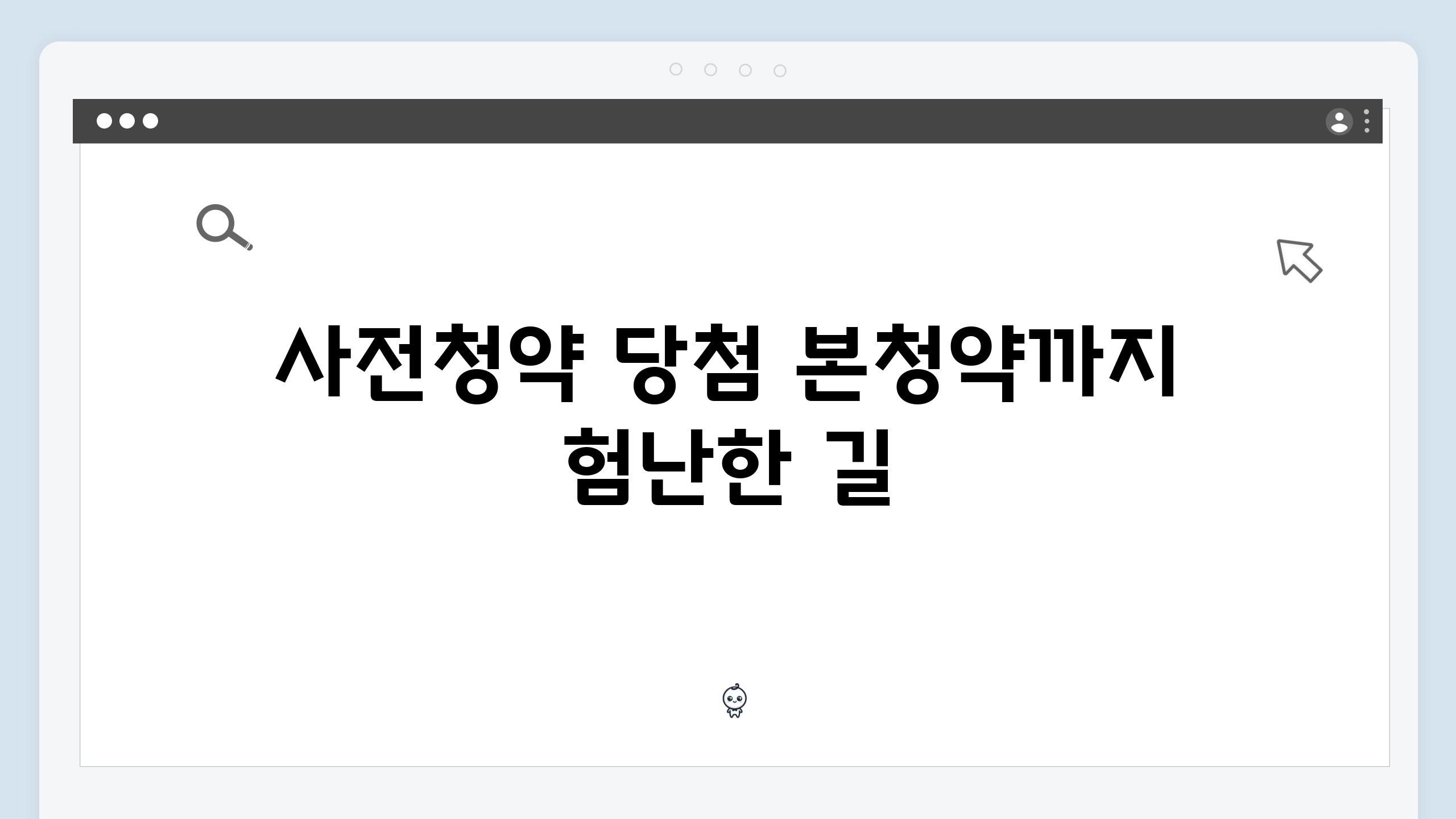 사전청약 당첨 본청약까지 험난한 길